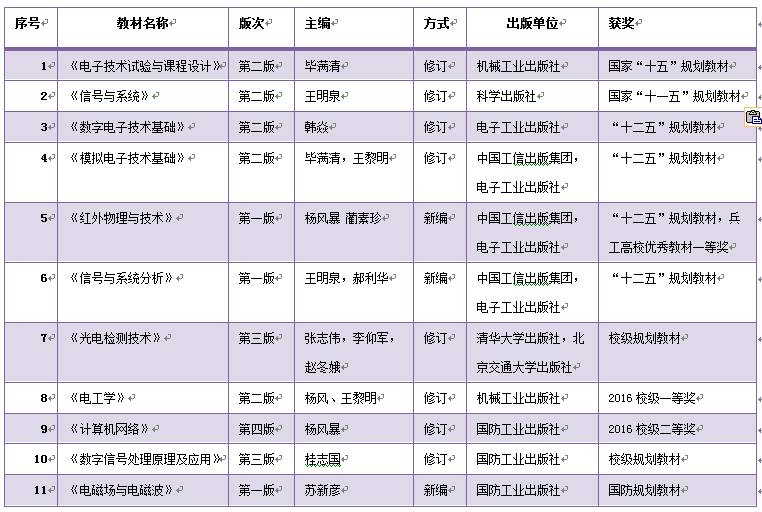 | 序号 | 教材名称 | 版次 | 主编 | 方式 | 出版单位 | 获奖 |
|---|---|---|---|---|---|---|
| 1 | 《电子技术试验与课程设计》 | 第二版 | 毕满清 | 修订 | 机械工业出版社 | 国家“十五”规划教材 |
| 2 | 《信号与系统》 | 第二版 | 王明泉 | 修订 | 科学出版社 | 国家“十一五”规划教材 |
| 3 | 《数字电子技术基础》 | 第二版 | 韩焱 | 修订 | 电子工业出版社 | “十二五”规划教材 |
| 4 | 《模拟电子技术基础》 | 第二版 | 毕满清，王黎明 | 修订 | 中国工信出版集团，电子工业出版社 | “十二五”规划教材 |
| 5 | 《红外物理与技术》 | 第一版 | 杨风暴 蔺素珍 | 新编 | 中国工信出版集团，电子工业出版社 | “十二五”规划教材，兵工高校优秀教材一等奖 |
| 6 | 《信号与系统分析》 | 第一版 | 王明泉，郝利华 | 新编 | 中国工信出版集团，电子工业出版社 | “十二五”规划教材 |
| 7 | 《光电检测技术》 | 第三版 | 张志伟，李仰军，赵冬娥 | 修订 | 清华大学出版社，北京交通大学出版社 | 校级规划教材 |
| 8 | 《电工学》 | 第二版 | 杨风、王黎明 | 修订 | 机械工业出版社 | 2016 校级一等奖 |
| 9 | 《计算机网络》 | 第四版 | 杨风暴 | 修订 | 国防工业出版社 | 2016 校级二等奖 |
| 10 | 《数字信号处理原理及应用》 | 第三版 | 桂志国 | 修订 | 国防工业出版社 | 校级规划教材 |
| 11 | 《电磁场与电磁波》 | 第一版 | 苏新彦 | 新编 | 国防工业出版社 | 国防规划教材 |